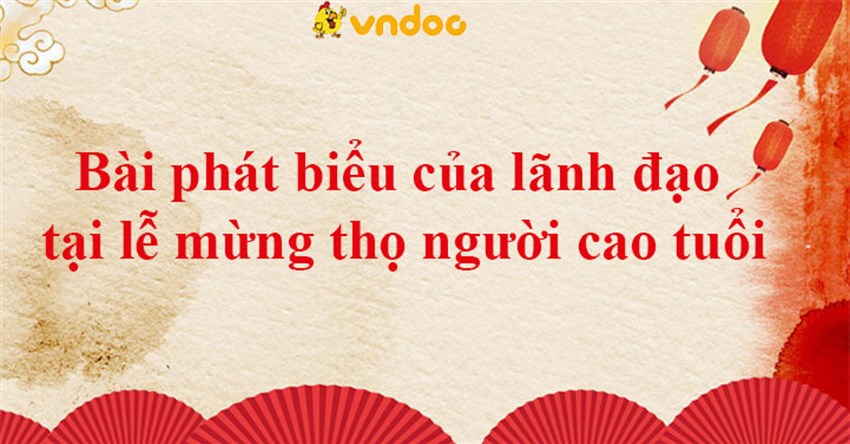 vndoc

Bài phát biểu của lãnh đạo tại lễ mừng thọ người cao tuổi